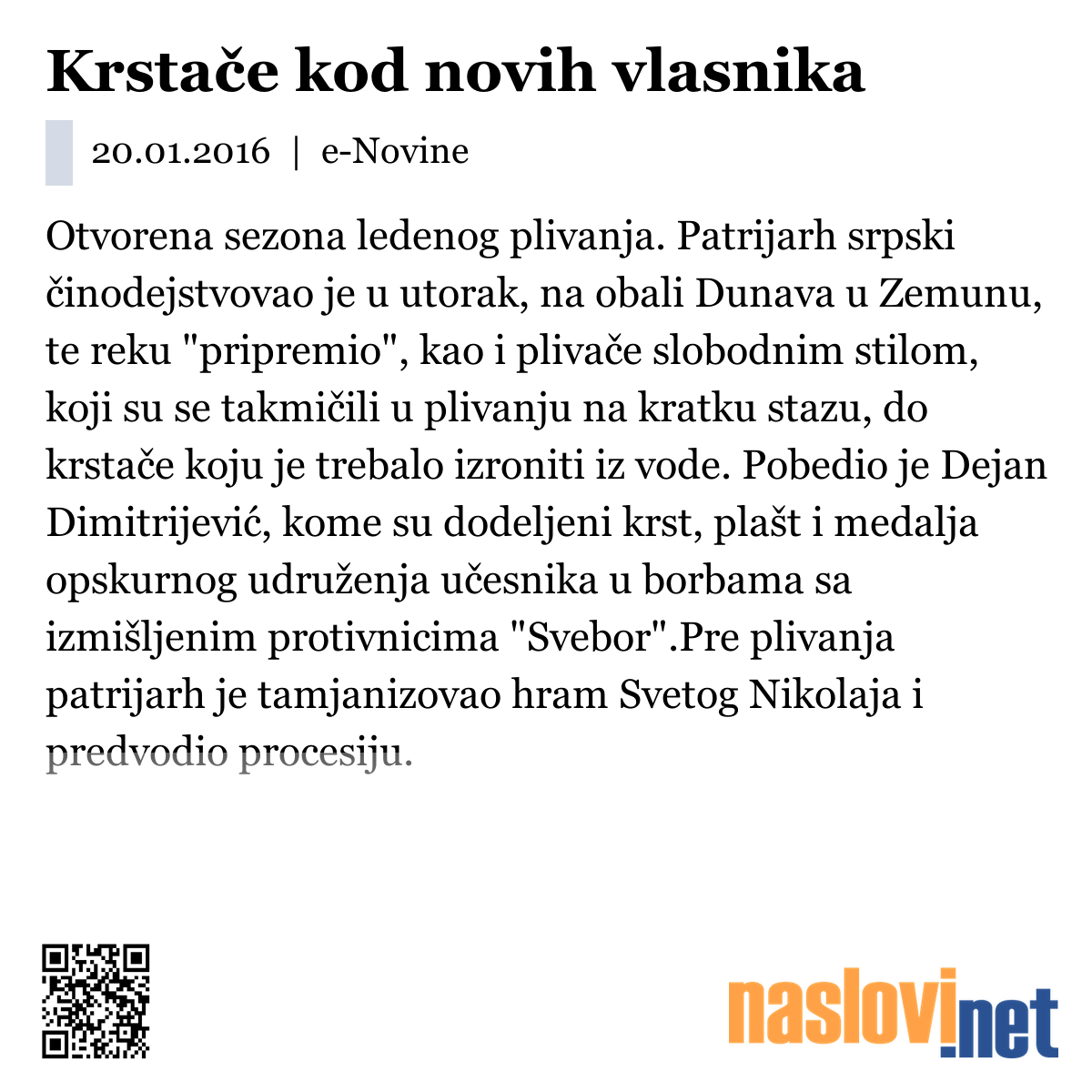 Krstače kod novih vlasnika

20.01.2016 | e-Novine

Otvorena sezona ledenog plivanja. Patrijarh srpski činodejstvovao je u utorak, na obali Dunava u Zemunu, te reku "pripremio", kao i plivače slobodnim stilom, koji su se takmičili u plivanju na kratku stazu, do krstače koju je trebalo izroniti iz vode. Pobedio je Dejan Dimitrijević, kome su dodeljeni krst, plašt i medalja opskurnog udruženja učesnika u borbama sa izmišljenim protivnicima "Svebor".Pre plivanja patrijarh je tamjanizovao hram Svetog Nikolaja i predvodio procesiju.

naslovi.net